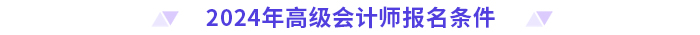 2024年高级会计师报名条件